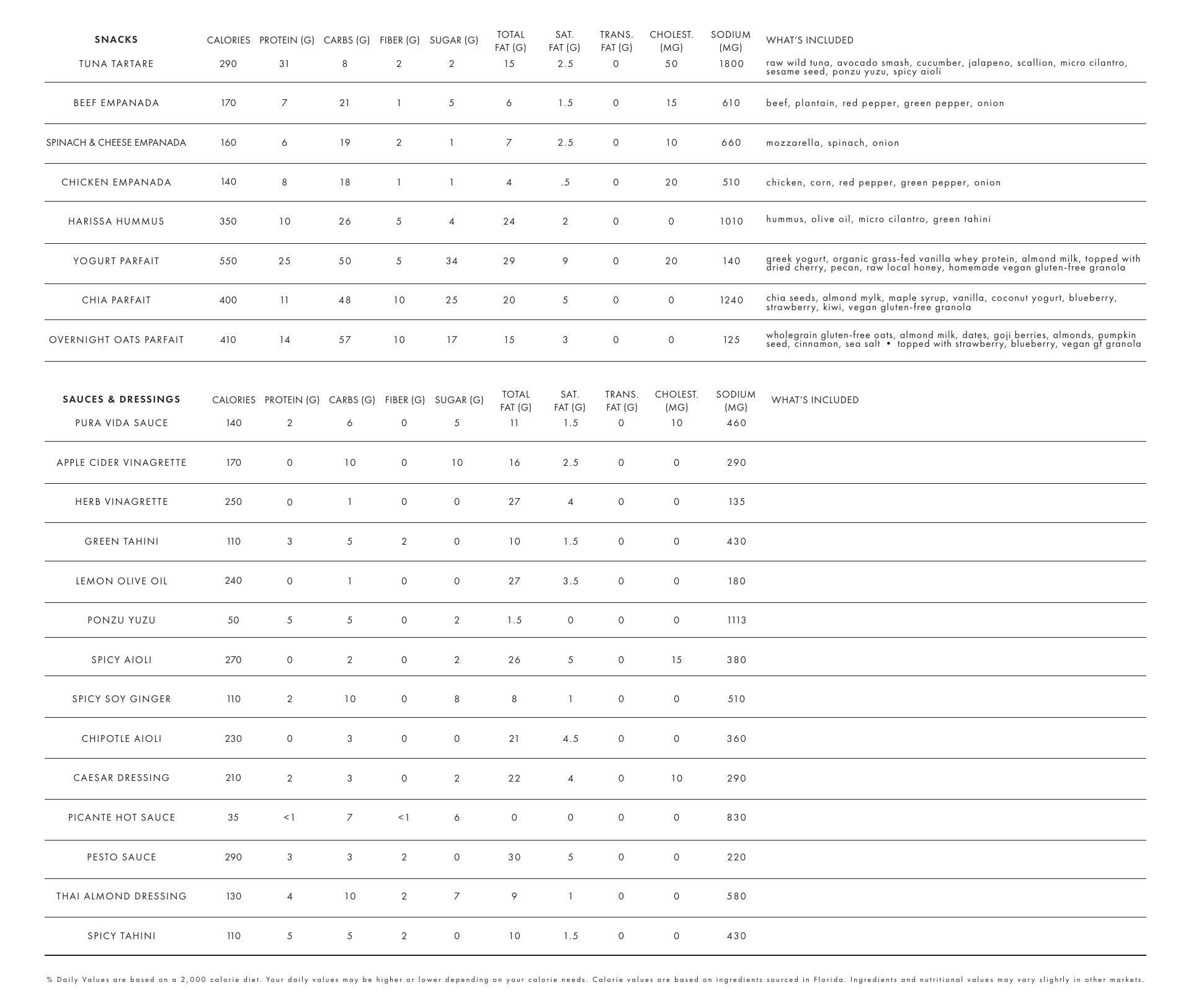 | SNACKS | CALORIES | PROTEIN (G) | CARBS (G) | FIBER (G) | SUGAR (G) | TOTAL FAT (G) | SAT. FAT (G) | TRANS. FAT (G) | CHOLEST. (MG) | SODIUM (MG) | WHAT'S INCLUDED |
|---|---|---|---|---|---|---|---|---|---|---|---|
| TUNA TARTARE | 290 | 31 | 8 | 2 | 2 | 15 | 2.5 | 0 | 50 | 1800 | raw wild tuna, avocado smash, cucumber, jalapeno, scallion, micro cilantro, sesame seed, ponzu yuzu, spicy aioli |
| BEEF EMPANADA | 170 | 7 | 21 | 1 | 5 | 6 | 1.5 | 0 | 15 | 610 | beef, plantain, red pepper, green pepper, onion |
| SPINACH & CHEESE EMPANADA | 160 | 6 | 19 | 2 | 1 | 7 | 2.5 | 0 | 10 | 660 | mozzarella, spinach, onion |
| CHICKEN EMPANADA | 140 | 8 | 18 | 1 | 1 | 4 | .5 | 0 | 20 | 510 | chicken, corn, red pepper, green pepper, onion |
| HARISSA HUMMUS | 350 | 10 | 26 | 5 | 4 | 24 | 2 | 0 | 0 | 1010 | hummus, olive oil, micro cilantro, green tahini |
| YOGURT PARFAIT | 550 | 25 | 50 | 5 | 34 | 29 | 9 | 0 | 20 | 140 | greek yogurt, organic grass-fed vanilla whey protein, almond milk, topped with dried cherry, pecan, raw local honey, homemade vegan gluten-free granola |
| CHIA PARFAIT | 400 | 11 | 48 | 10 | 25 | 20 | 5 | 0 | 0 | 1240 | chia seeds, almond mylk, maple syrup, vanilla, coconut yogurt, blueberry, strawberry, kiwi, vegan gluten-free granola |
| OVERNIGHT OATS PARFAIT | 410 | 14 | 57 | 10 | 17 | 15 | 3 | 0 | 0 | 125 | wholegrain gluten-free oats, almond milk, dates, goji berries, almonds, pumpkin seed, cinnamon, sea salt • topped with strawberry, blueberry, vegan gf granola |

| SAUCES & DRESSINGS | CALORIES | PROTEIN (G) | CARBS (G) | FIBER (G) | SUGAR (G) | TOTAL FAT (G) | SAT. FAT (G) | TRANS. FAT (G) | CHOLEST. (MG) | SODIUM (MG) | WHAT'S INCLUDED |
|---|---|---|---|---|---|---|---|---|---|---|---|
| PURA VIDA SAUCE | 140 | 2 | 6 | 0 | 5 | 11 | 1.5 | 0 | 10 | 460 | |
| APPLE CIDER VINAGRETTE | 170 | 0 | 10 | 0 | 10 | 16 | 2.5 | 0 | 0 | 290 | |
| HERB VINAGRETTE | 250 | 0 | 1 | 0 | 0 | 27 | 4 | 0 | 0 | 135 | |
| GREEN TAHINI | 110 | 3 | 5 | 2 | 0 | 10 | 1.5 | 0 | 0 | 430 | |
| LEMON OLIVE OIL | 240 | 0 | 1 | 0 | 0 | 27 | 3.5 | 0 | 0 | 180 | |
| PONZU YUZU | 50 | 5 | 5 | 0 | 2 | 1.5 | 0 | 0 | 0 | 1113 | |
| SPICY AIOLI | 270 | 0 | 2 | 0 | 2 | 26 | 5 | 0 | 15 | 380 | |
| SPICY SOY GINGER | 110 | 2 | 10 | 0 | 8 | 8 | 1 | 0 | 0 | 510 | |
| CHIPOTLE AIOLI | 230 | 0 | 3 | 0 | 0 | 21 | 4.5 | 0 | 0 | 360 | |
| CAESAR DRESSING | 210 | 2 | 3 | 0 | 2 | 22 | 4 | 0 | 10 | 290 | |
| PICANTE HOT SAUCE | 35 | <1 | 7 | <1 | 6 | 0 | 0 | 0 | 0 | 830 | |
| PESTO SAUCE | 290 | 3 | 3 | 2 | 0 | 30 | 5 | 0 | 0 | 220 | |
| THAI ALMOND DRESSING | 130 | 4 | 10 | 2 | 7 | 9 | 1 | 0 | 0 | 580 | |
| SPICY TAHINI | 110 | 5 | 5 | 2 | 0 | 10 | 1.5 | 0 | 0 | 430 | |

% Daily Values are based on a 2,000 calorie diet. Your daily values may be higher or lower depending on your calorie needs. Calorie values are based on ingredients sourced in Florida. Ingredients and nutritional values may vary slightly in other markets.